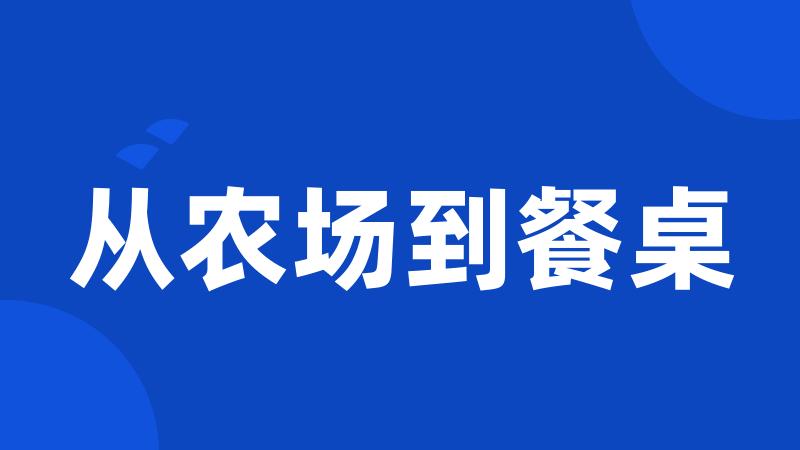 从农场到餐桌